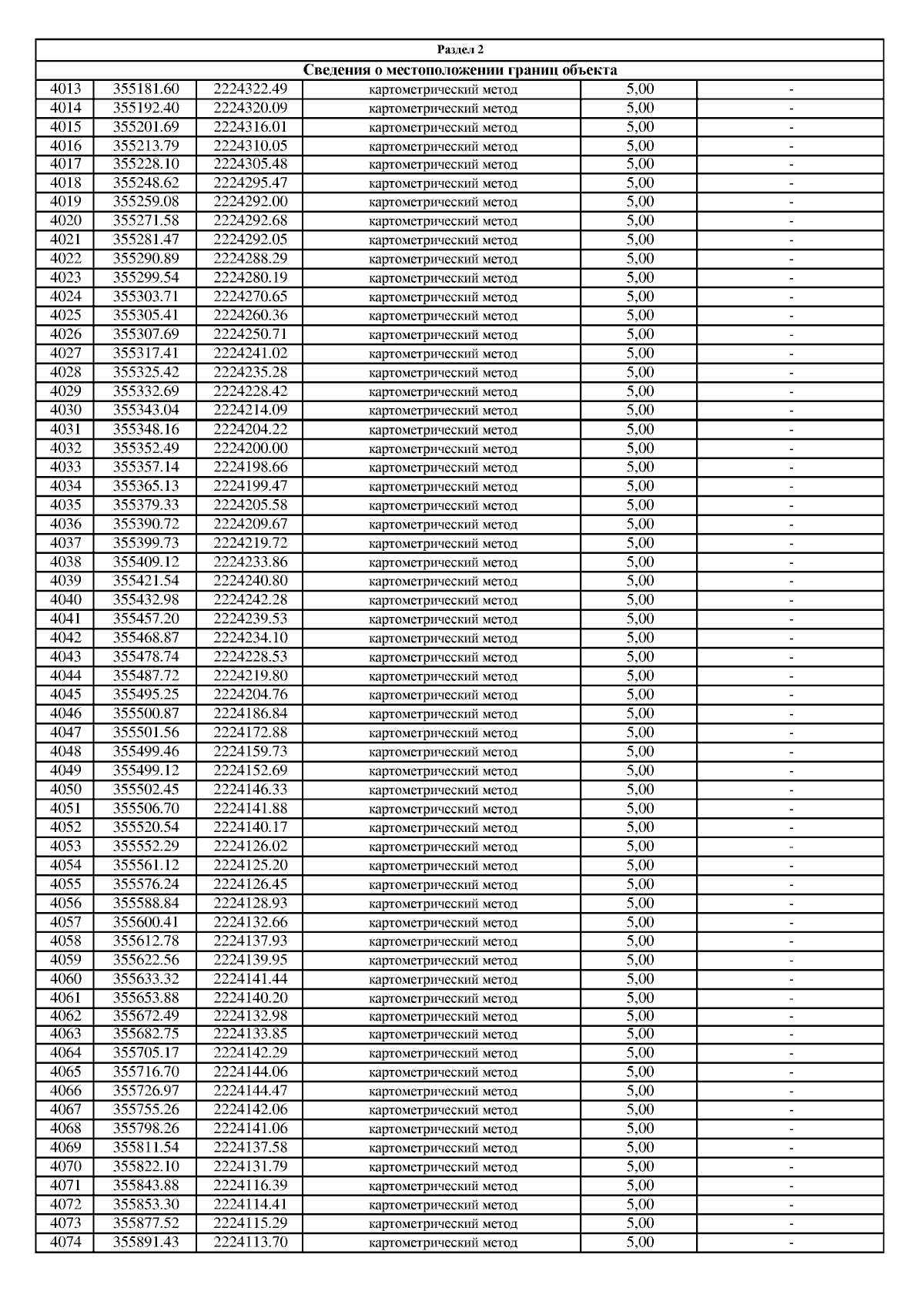 Раздел 2

Сведения о местоположении границ объекта

| | | | | | |
|---|---|---|---|---|---|
| 4013 | 355181.60 | 2224322.49 | картометрический метод | 5,00 | - |
| 4014 | 355192.40 | 2224320.09 | картометрический метод | 5,00 | - |
| 4015 | 355201.69 | 2224316.01 | картометрический метод | 5,00 | - |
| 4016 | 355213.79 | 2224310.05 | картометрический метод | 5,00 | - |
| 4017 | 355228.10 | 2224305.48 | картометрический метод | 5,00 | - |
| 4018 | 355248.62 | 2224295.47 | картометрический метод | 5,00 | - |
| 4019 | 355259.08 | 2224292.00 | картометрический метод | 5,00 | - |
| 4020 | 355271.58 | 2224292.68 | картометрический метод | 5,00 | - |
| 4021 | 355281.47 | 2224292.05 | картометрический метод | 5,00 | - |
| 4022 | 355290.89 | 2224288.29 | картометрический метод | 5,00 | - |
| 4023 | 355299.54 | 2224280.19 | картометрический метод | 5,00 | - |
| 4024 | 355303.71 | 2224270.65 | картометрический метод | 5,00 | - |
| 4025 | 355305.41 | 2224260.36 | картометрический метод | 5,00 | - |
| 4026 | 355307.69 | 2224250.71 | картометрический метод | 5,00 | - |
| 4027 | 355317.41 | 2224241.02 | картометрический метод | 5,00 | - |
| 4028 | 355325.42 | 2224235.28 | картометрический метод | 5,00 | - |
| 4029 | 355332.69 | 2224228.42 | картометрический метод | 5,00 | - |
| 4030 | 355343.04 | 2224214.09 | картометрический метод | 5,00 | - |
| 4031 | 355348.16 | 2224204.22 | картометрический метод | 5,00 | - |
| 4032 | 355352.49 | 2224200.00 | картометрический метод | 5,00 | - |
| 4033 | 355357.14 | 2224198.66 | картометрический метод | 5,00 | - |
| 4034 | 355365.13 | 2224199.47 | картометрический метод | 5,00 | - |
| 4035 | 355379.33 | 2224205.58 | картометрический метод | 5,00 | - |
| 4036 | 355390.72 | 2224209.67 | картометрический метод | 5,00 | - |
| 4037 | 355399.73 | 2224219.72 | картометрический метод | 5,00 | - |
| 4038 | 355409.12 | 2224233.86 | картометрический метод | 5,00 | - |
| 4039 | 355421.54 | 2224240.80 | картометрический метод | 5,00 | - |
| 4040 | 355432.98 | 2224242.28 | картометрический метод | 5,00 | - |
| 4041 | 355457.20 | 2224239.53 | картометрический метод | 5,00 | - |
| 4042 | 355468.87 | 2224234.10 | картометрический метод | 5,00 | - |
| 4043 | 355478.74 | 2224228.53 | картометрический метод | 5,00 | - |
| 4044 | 355487.72 | 2224219.80 | картометрический метод | 5,00 | - |
| 4045 | 355495.25 | 2224204.76 | картометрический метод | 5,00 | - |
| 4046 | 355500.87 | 2224186.84 | картометрический метод | 5,00 | - |
| 4047 | 355501.56 | 2224172.88 | картометрический метод | 5,00 | - |
| 4048 | 355499.46 | 2224159.73 | картометрический метод | 5,00 | - |
| 4049 | 355499.12 | 2224152.69 | картометрический метод | 5,00 | - |
| 4050 | 355502.45 | 2224146.33 | картометрический метод | 5,00 | - |
| 4051 | 355506.70 | 2224141.88 | картометрический метод | 5,00 | - |
| 4052 | 355520.54 | 2224140.17 | картометрический метод | 5,00 | - |
| 4053 | 355552.29 | 2224126.02 | картометрический метод | 5,00 | - |
| 4054 | 355561.12 | 2224125.20 | картометрический метод | 5,00 | - |
| 4055 | 355576.24 | 2224126.45 | картометрический метод | 5,00 | - |
| 4056 | 355588.84 | 2224128.93 | картометрический метод | 5,00 | - |
| 4057 | 355600.41 | 2224132.66 | картометрический метод | 5,00 | - |
| 4058 | 355612.78 | 2224137.93 | картометрический метод | 5,00 | - |
| 4059 | 355622.56 | 2224139.95 | картометрический метод | 5,00 | - |
| 4060 | 355633.32 | 2224141.44 | картометрический метод | 5,00 | - |
| 4061 | 355653.88 | 2224140.20 | картометрический метод | 5,00 | - |
| 4062 | 355672.49 | 2224132.98 | картометрический метод | 5,00 | - |
| 4063 | 355682.75 | 2224133.85 | картометрический метод | 5,00 | - |
| 4064 | 355705.17 | 2224142.29 | картометрический метод | 5,00 | - |
| 4065 | 355716.70 | 2224144.06 | картометрический метод | 5,00 | - |
| 4066 | 355726.97 | 2224144.47 | картометрический метод | 5,00 | - |
| 4067 | 355755.26 | 2224142.06 | картометрический метод | 5,00 | - |
| 4068 | 355798.26 | 2224141.06 | картометрический метод | 5,00 | - |
| 4069 | 355811.54 | 2224137.58 | картометрический метод | 5,00 | - |
| 4070 | 355822.10 | 2224131.79 | картометрический метод | 5,00 | - |
| 4071 | 355843.88 | 2224116.39 | картометрический метод | 5,00 | - |
| 4072 | 355853.30 | 2224114.41 | картометрический метод | 5,00 | - |
| 4073 | 355877.52 | 2224115.29 | картометрический метод | 5,00 | - |
| 4074 | 355891.43 | 2224113.70 | картометрический метод | 5,00 | - |